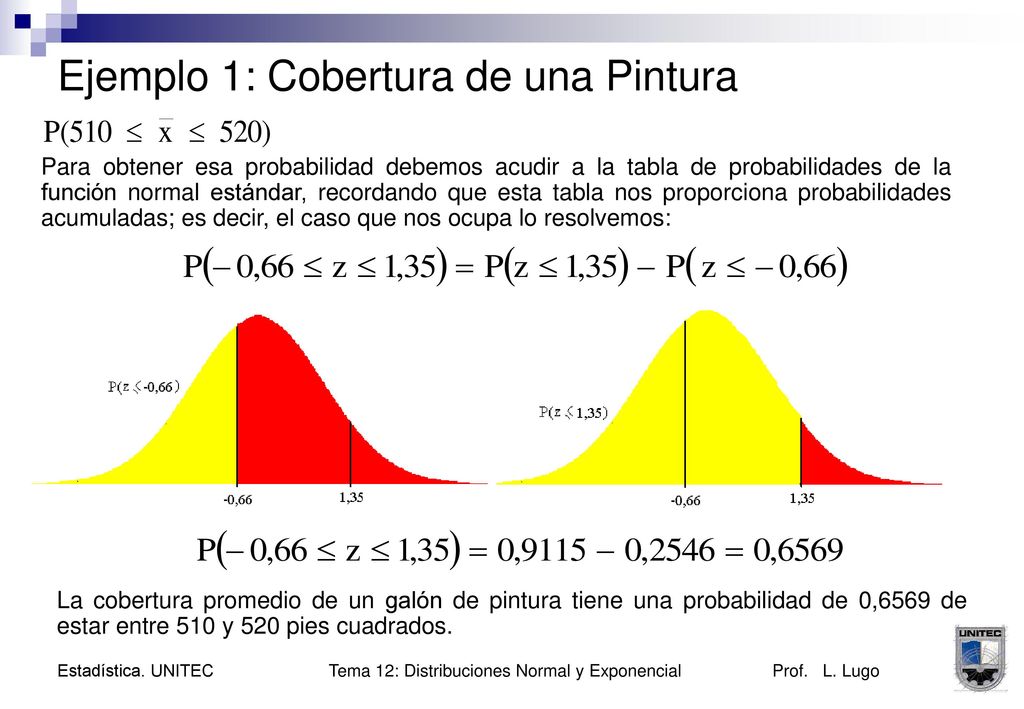 Ejemplo 1: Cobertura de una Pintura

$P(510 \leq \bar{x} \leq 520)$

Para obtener esa probabilidad debemos acudir a la tabla de probabilidades de la función normal estándar, recordando que esta tabla nos proporciona probabilidades acumuladas; es decir, el caso que nos ocupa lo resolvemos:

$P(-0,66 \leq z \leq 1,35) = P(z \leq 1,35) - P(z \leq -0,66)$

$P(z \leq -0,66)$

-0,66

1,35

$P(z \leq 1,35)$

-0,66

1,35

$P(-0,66 \leq z \leq 1,35) = 0,9115 - 0,2546 = 0,6569$

La cobertura promedio de un galón de pintura tiene una probabilidad de 0,6569 de estar entre 510 y 520 pies cuadrados.

Estadística. UNITEC

Tema 12: Distribuciones Normal y Exponencial

Prof. L. Lugo

UNITEC